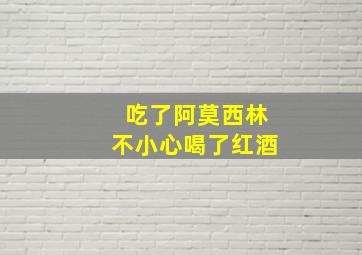 吃了阿莫西林
不小心喝了红酒